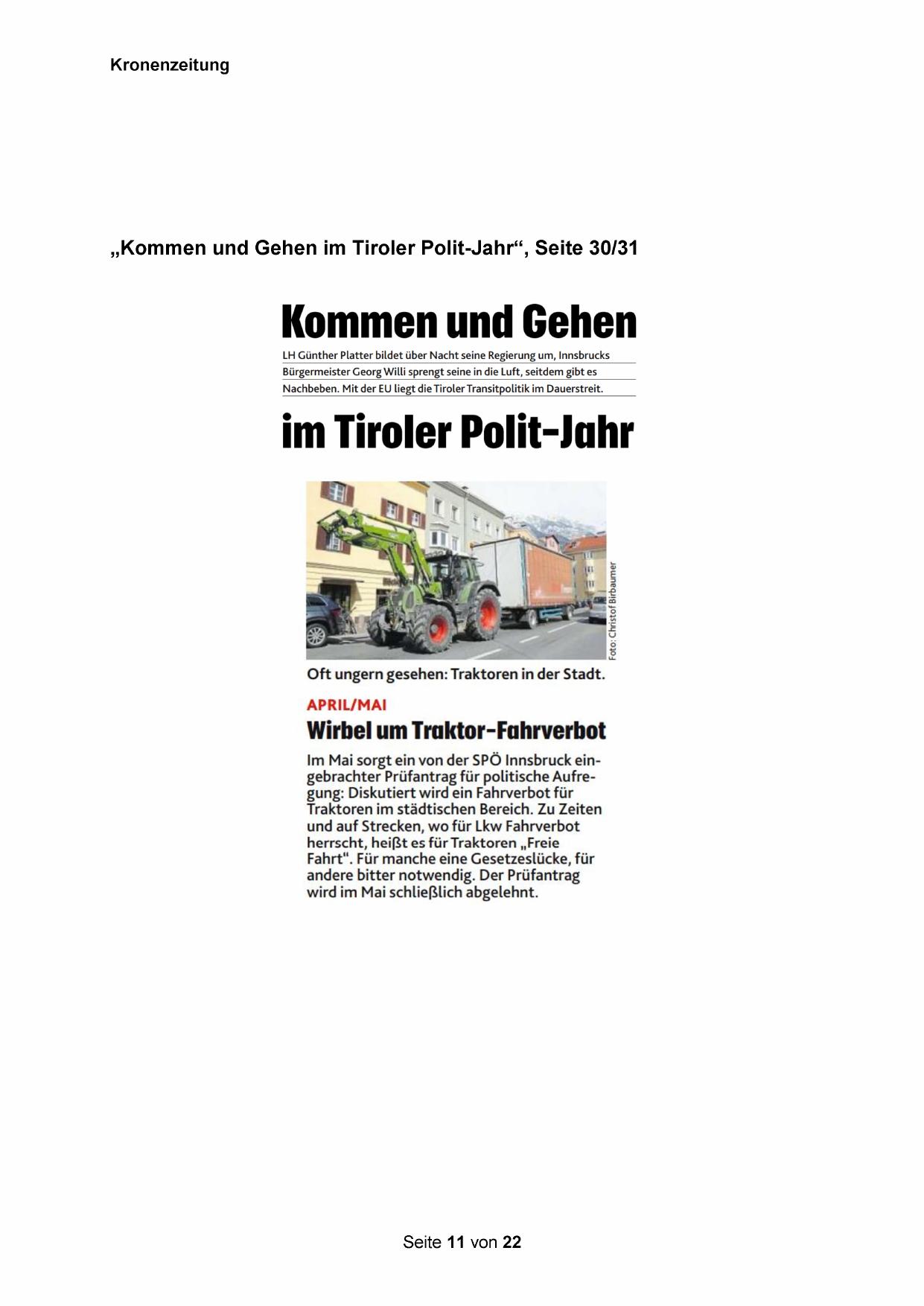 Kronenzeitung

„Kommen und Gehen im Tiroler Polit-Jahr“, Seite 30/31

Kommen und Gehen

LH Günther Platter bildet über Nacht seine Regierung um, Innsbrucks Bürgermeister Georg Willi sprengt seine in die Luft, seitdem gibt es Nachbeben. Mit der EU liegt die Tiroler Transitpolitik im Dauerstreit.

im Tiroler Polit-Jahr

Foto: Christof Birbaumer

Oft ungern gesehen: Traktoren in der Stadt.

APRIL/MAI

Wirbel um Traktor-Fahrverbot

Im Mai sorgt ein von der SPÖ Innsbruck eingebrachter Prüfantrag für politische Aufregung: Diskutiert wird ein Fahrverbot für Traktoren im städtischen Bereich. Zu Zeiten und auf Strecken, wo für Lkw Fahrverbot herrscht, heißt es für Traktoren „Freie Fahrt“. Für manche eine Gesetzeslücke, für andere bitter notwendig. Der Prüfantrag wird im Mai schließlich abgelehnt.

Seite 11 von 22